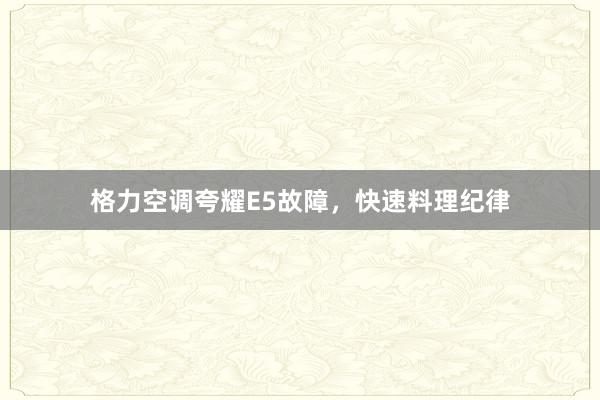 格力空调夸耀E5故障，快速料理纪律